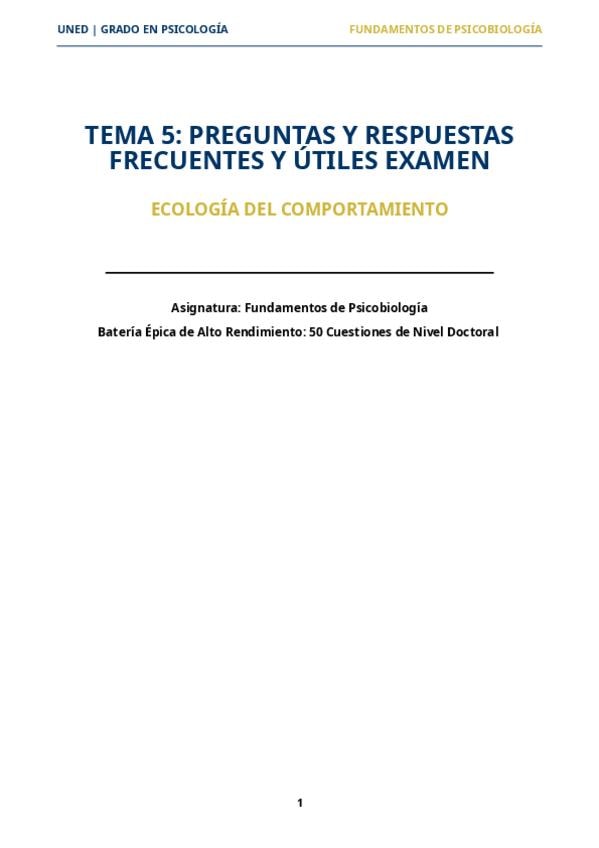 UNED | GRADO EN PSICOLOGÍA

FUNDAMENTOS DE PSICOBIOLOGÍA

TEMA 5: PREGUNTAS Y RESPUESTAS FRECUENTES Y ÚTILES EXAMEN

ECOLOGÍA DEL COMPORTAMIENTO

Asignatura: Fundamentos de Psicobiología

Batería Épica de Alto Rendimiento: 50 Cuestiones de Nivel Doctoral

1